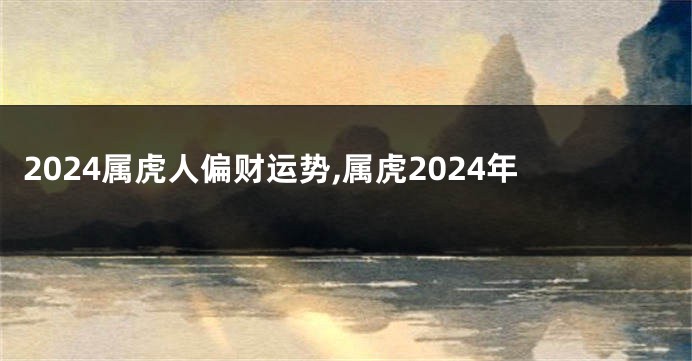 2024属虎人偏财运势,属虎2024年